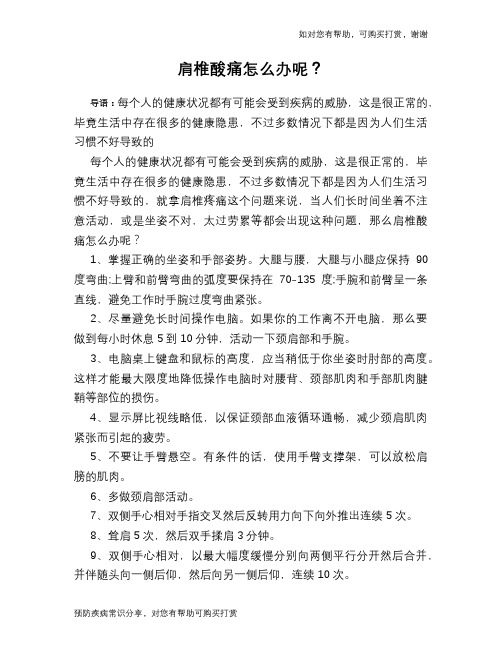 如对您有帮助，可购买打赏，谢谢

肩椎酸痛怎么办呢？

导语：每个人的健康状况都有可能会受到疾病的威胁，这是很正常的，毕竟生活中存在很多的健康隐患，不过多数情况下都是因为人们生活习惯不好导致的

每个人的健康状况都有可能会受到疾病的威胁，这是很正常的，毕竟生活中存在很多的健康隐患，不过多数情况下都是因为人们生活习惯不好导致的，就拿肩椎疼痛这个问题来说，当人们长时间坐着不注意活动，或是坐姿不对，太过劳累等都会出现这种问题，那么肩椎酸痛怎么办呢？

1、掌握正确的坐姿和手部姿势。大腿与腰，大腿与小腿应保持 90 度弯曲;上臂和前臂弯曲的弧度要保持在 70-135 度;手腕和前臂呈一条直线，避免工作时手腕过度弯曲紧张。

2、尽量避免长时间操作电脑。如果你的工作离不开电脑，那么要做到每小时休息 5 到 10 分钟，活动一下颈肩部和手腕。

3、电脑桌上键盘和鼠标的高度，应当稍低于你坐姿时肘部的高度。这样才能最大限度地降低操作电脑时对腰背、颈部肌肉和手部肌肉腱鞘等部位的损伤。

4、显示屏比视线略低，以保证颈部血液循环通畅，减少颈肩肌肉紧张而引起的疲劳。

5、不要让手臂悬空。有条件的话，使用手臂支撑架，可以放松肩膀的肌肉。

6、多做颈肩部活动。

7、双侧手心相对手指交叉然后反转用力向下向外推出连续 5 次。

8、耸肩 5 次，然后双手揉肩 3 分钟。

9、双侧手心相对，以最大幅度缓慢分别向两侧平行分开然后合并，并伴随头向一侧后仰，然后向另一侧后仰，连续 10 次。

预防疾病常识分享，对您有帮助可购买打赏